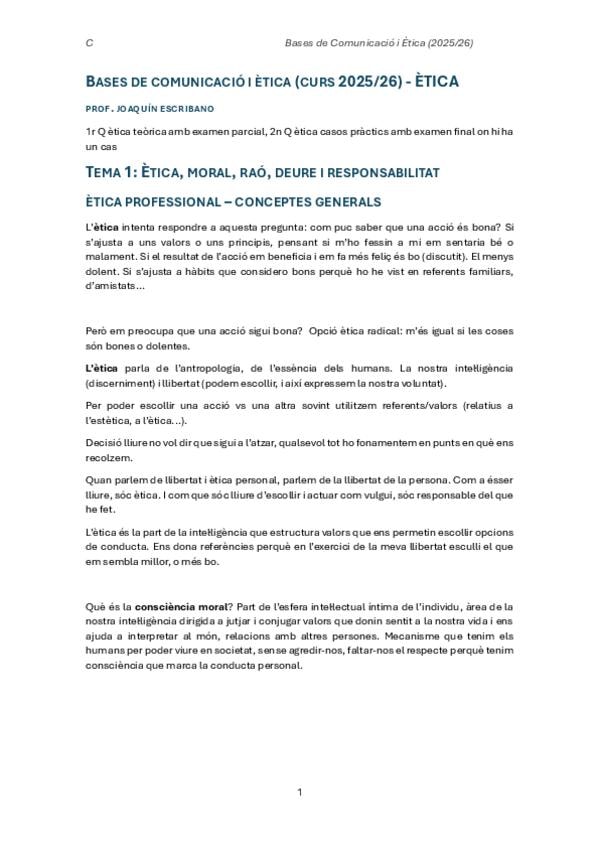 C

Bases de Comunicació i Ètica (2025/26)

BASES DE COMUNICACIÓ I ÈTICA (CURS 2025/26) - ÈTICA

PROF. JOAQUÍN ESCRIBANO

1r Q ètica teòrica amb examen parcial, 2n Q ètica casos pràctics amb examen final on hi ha un cas

TEMA 1: ÈTICA, MORAL, RAÓ, DEURE I RESPONSABILITAT

ÈTICA PROFESSIONAL – CONCEPTES GENERALS

L'ètica intenta respondre a aquesta pregunta: com puc saber que una acció és bona? Si s'ajusta a uns valors o uns principis, pensant si m'ho fessin a mi em sentaria bé o malament. Si el resultat de l'acció em beneficia i em fa més feliç és bo (discutit). El menys dolent. Si s'ajusta a hàbits que considero bons perquè ho he vist en referents familiars, d'amistats...

Però em preocupa que una acció sigui bona? Opció ètica radical: m'és igual si les coses són bones o dolentes.

L'ètica parla de l'antropologia, de l'essència dels humans. La nostra intel·ligència (discerniment) i llibertat (podem escollir, i així expressem la nostra voluntat).

Per poder escollir una acció vs una altra sovint utilitzem referents/valors (relatius a l'estètica, a l'ètica...).

Decisió lliure no vol dir que sigui a l'atzar, qualsevol tot ho fonamentem en punts en què ens recolzem.

Quan parlem de llibertat i ètica personal, parlem de la llibertat de la persona. Com a ésser lliure, sóc ètica. I com que sóc lliure d'escollir i actuar com vulgui, sóc responsable del que he fet.

L'ètica és la part de la intel·ligència que estructura valors que ens permetin escollir opcions de conducta. Ens dona referències perquè en l'exercici de la meva llibertat esculli el que em sembla millor, o més bo.

Què és la consciència moral? Part de l'esfera intel·lectual íntima de l'individu, àrea de la nostra intel·ligència dirigida a jutjar i conjugar valors que donin sentit a la nostra vida i ens ajuda a interpretar al món, relacions amb altres persones. Mecanisme que tenim els humans per poder viure en societat, sense agredir-nos, faltar-nos el respecte perquè tenim consciència que marca la conducta personal.

1